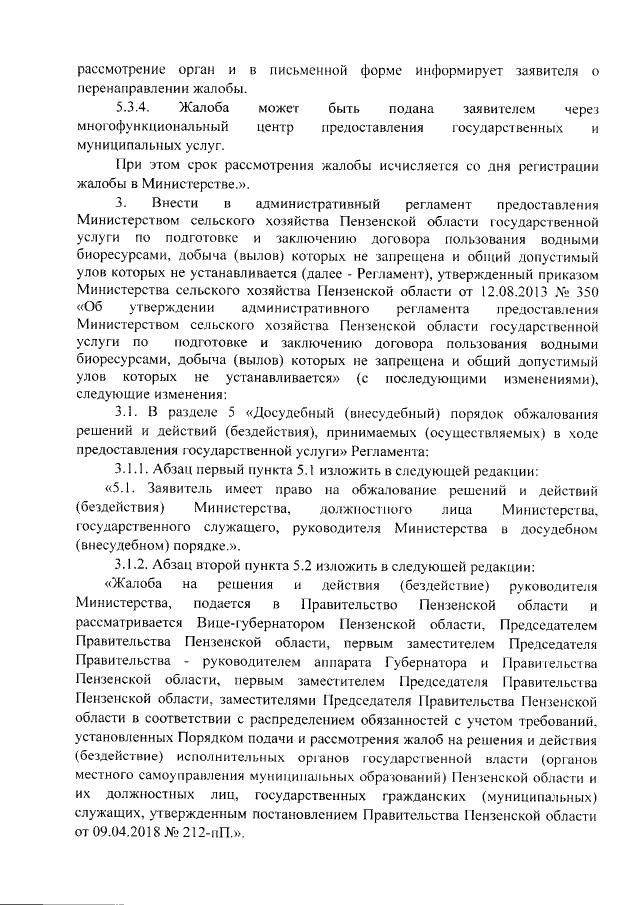 рассмотрение орган и в письменной форме информирует заявителя о перенаправлении жалобы.

5.3.4. Жалоба может быть подана заявителем через многофункциональный центр предоставления государственных и муниципальных услуг.

При этом срок рассмотрения жалобы исчисляется со дня регистрации жалобы в Министерстве.».

3. Внести в административный регламент предоставления Министерством сельского хозяйства Пензенской области государственной услуги по подготовке и заключению договора пользования водными биоресурсами, добыча (вылов) которых не запрещена и общий допустимый улов которых не устанавливается (далее - Регламент), утвержденный приказом Министерства сельского хозяйства Пензенской области от 12.08.2013 № 350 «Об утверждении административного регламента предоставления Министерством сельского хозяйства Пензенской области государственной услуги по подготовке и заключению договора пользования водными биоресурсами, добыча (вылов) которых не запрещена и общий допустимый улов которых не устанавливается» (с последующими изменениями), следующие изменения:

3.1. В разделе 5 «Досудебный (внесудебный) порядок обжалования решений и действий (бездействия), принимаемых (осуществляемых) в ходе предоставления государственной услуги» Регламента:

3.1.1. Абзац первый пункта 5.1 изложить в следующей редакции:

«5.1. Заявитель имеет право на обжалование решений и действий (бездействия) Министерства, должностного лица Министерства, государственного служащего, руководителя Министерства в досудебном (внесудебном) порядке.».

3.1.2. Абзац второй пункта 5.2 изложить в следующей редакции:

«Жалоба на решения и действия (бездействие) руководителя Министерства, подается в Правительство Пензенской области и рассматривается Вице-губернатором Пензенской области, Председателем Правительства Пензенской области, первым заместителем Председателя Правительства - руководителем аппарата Губернатора и Правительства Пензенской области, первым заместителем Председателя Правительства Пензенской области, заместителями Председателя Правительства Пензенской области в соответствии с распределением обязанностей с учетом требований, установленных Порядком подачи и рассмотрения жалоб на решения и действия (бездействие) исполнительных органов государственной власти (органов местного самоуправления муниципальных образований) Пензенской области и их должностных лиц, государственных гражданских (муниципальных) служащих, утвержденным постановлением Правительства Пензенской области от 09.04.2018 № 212-пП.».